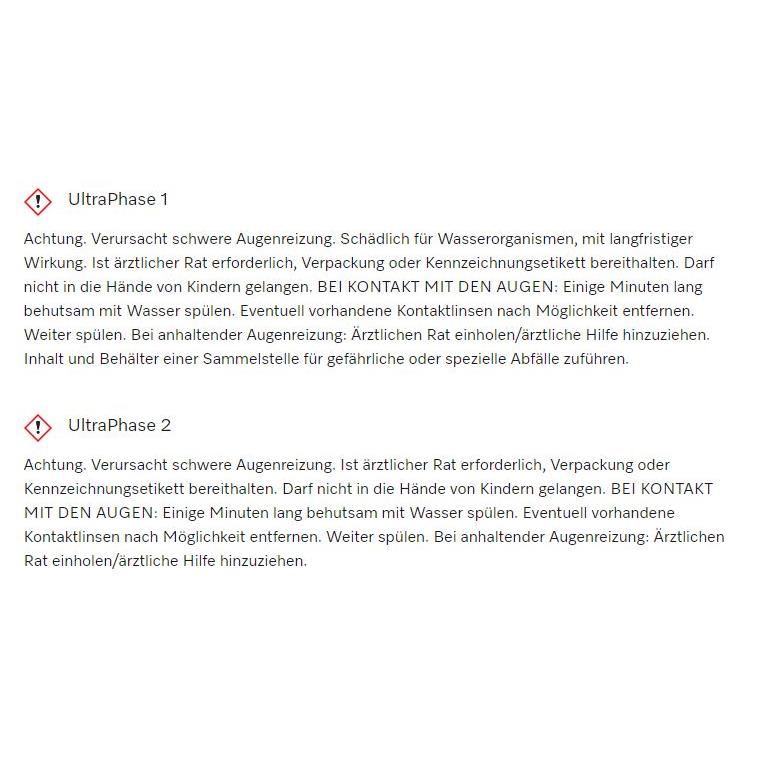 UltraPhase 1

Achtung. Verursacht schwere Augenreizung. Schädlich für Wasserorganismen, mit langfristiger Wirkung. Ist ärztlicher Rat erforderlich, Verpackung oder Kennzeichnungsetikett bereithalten. Darf nicht in die Hände von Kindern gelangen. BEI KONTAKT MIT DEN AUGEN: Einige Minuten lang behutsam mit Wasser spülen. Eventuell vorhandene Kontaktlinsen nach Möglichkeit entfernen. Weiter spülen. Bei anhaltender Augenreizung: Ärztlichen Rat einholen/ärztliche Hilfe hinzuziehen. Inhalt und Behälter einer Sammelstelle für gefährliche oder spezielle Abfälle zuführen.

UltraPhase 2

Achtung. Verursacht schwere Augenreizung. Ist ärztlicher Rat erforderlich, Verpackung oder Kennzeichnungsetikett bereithalten. Darf nicht in die Hände von Kindern gelangen. BEI KONTAKT MIT DEN AUGEN: Einige Minuten lang behutsam mit Wasser spülen. Eventuell vorhandene Kontaktlinsen nach Möglichkeit entfernen. Weiter spülen. Bei anhaltender Augenreizung: Ärztlichen Rat einholen/ärztliche Hilfe hinzuziehen.